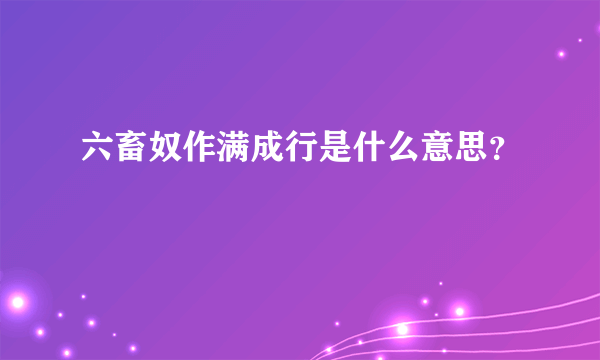 六畜奴作满成行是什么意思？